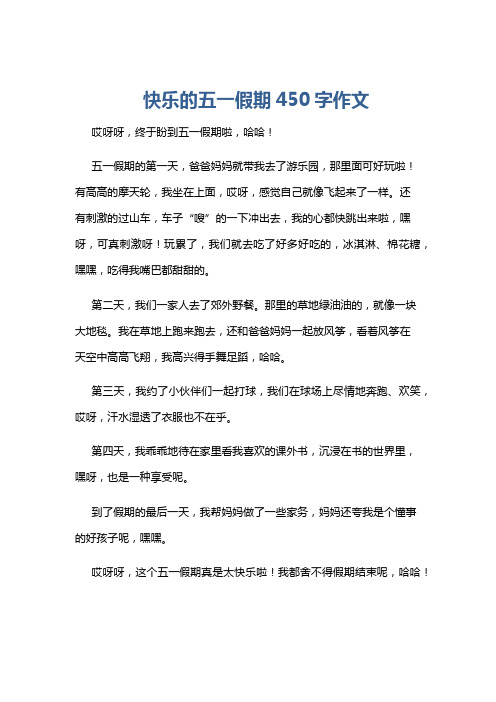 快乐的五一假期 450 字作文

哎呀呀，终于盼到五一假期啦，哈哈！

五一假期的第一天，爸爸妈妈就带我去了游乐园，那里面可好玩啦！有高高的摩天轮，我坐在上面，哎呀，感觉自己就像飞起来了一样。还有刺激的过山车，车子“嗖”的一下冲出去，我的心都快跳出来啦，嘿呀，可真刺激呀！玩累了，我们就去吃了好多好吃的，冰淇淋、棉花糖，嘿嘿，吃得我嘴巴都甜甜的。

第二天，我们一家人去了郊外野餐。那里的草地绿油油的，就像一块大地毯。我在草地上跑来跑去，还和爸爸妈妈一起放风筝，看着风筝在天空中高高飞翔，我高兴得手舞足蹈，哈哈。

第三天，我约了小伙伴们一起打球，我们在球场上尽情地奔跑、欢笑，哎呀，汗水湿透了衣服也不在乎。

第四天，我乖乖地待在家里看我喜欢的课外书，沉浸在书的世界里，嘿呀，也是一种享受呢。

到了假期的最后一天，我帮妈妈做了一些家务，妈妈还夸我是个懂事的好孩子呢，嘿嘿。

哎呀呀，这个五一假期真是太快乐啦！我都舍不得假期结束呢，哈哈！